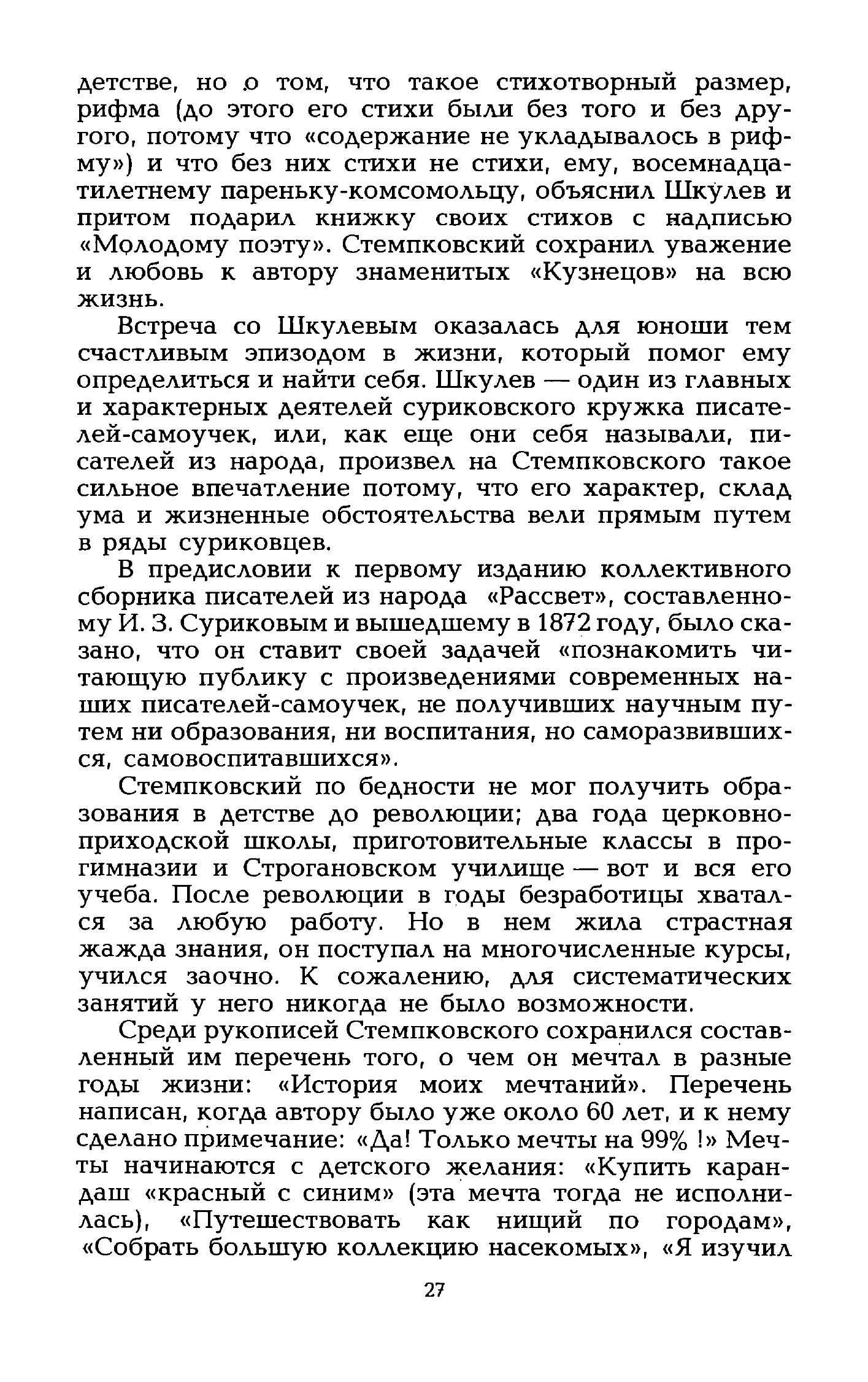 детстве, но о том, что такое стихотворный размер, рифма (до этого его стихи были без того и без другого, потому что «содержание не укладывалось в рифму») и что без них стихи не стихи, ему, восемнадцатилетнему пареньку-комсомольцу, объяснил Шкулев и притом подарил книжку своих стихов с надписью «Молодому поэту». Стемпковский сохранил уважение и любовь к автору знаменитых «Кузнецов» на всю жизнь.

Встреча со Шкулевым оказалась для юноши тем счастливым эпизодом в жизни, который помог ему определиться и найти себя. Шкулев — один из главных и характерных деятелей суриковского кружка писателей-самоучек, или, как еще они себя называли, писателей из народа, произвел на Стемпковского такое сильное впечатление потому, что его характер, склад ума и жизненные обстоятельства вели прямым путем в ряды суриковцев.

В предисловии к первому изданию коллективного сборника писателей из народа «Рассвет», составленному И. З. Суриковым и вышедшему в 1872 году, было сказано, что он ставит своей задачей «познакомить читающую публику с произведениями современных наших писателей-самоучек, не получивших научным путем ни образования, ни воспитания, но саморазвившихся, самовоспитавшихся».

Стемпковский по бедности не мог получить образования в детстве до революции; два года церковноприходской школы, приготовительные классы в прогимназии и Строгановском училище — вот и вся его учеба. После революции в годы безработицы хватался за любую работу. Но в нем жила страстная жажда знания, он поступал на многочисленные курсы, учился заочно. К сожалению, для систематических занятий у него никогда не было возможности.

Среди рукописей Стемпковского сохранился составленный им перечень того, о чем он мечтал в разные годы жизни: «История моих мечтаний». Перечень написан, когда автору было уже около 60 лет, и к нему сделано примечание: «Да! Только мечты на 99% !» Мечты начинаются с детского желания: «Купить карандаш «красный с синим» (эта мечта тогда не исполнилась), «Путешествовать как нищий по городам», «Собрать большую коллекцию насекомых», «Я изучил

27